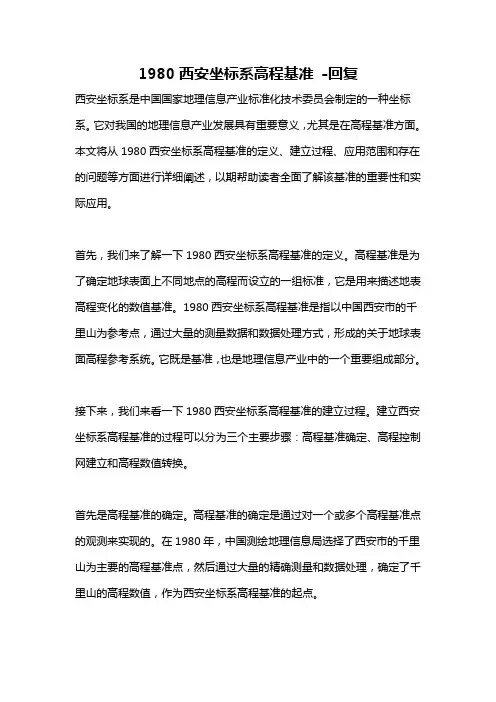 1980 西安坐标系高程基准 -回复

西安坐标系是中国国家地理信息产业标准化技术委员会制定的一种坐标系。它对我国的地理信息产业发展具有重要意义，尤其是在高程基准方面。本文将从 1980 西安坐标系高程基准的定义、建立过程、应用范围和存在的问题等方面进行详细阐述，以期帮助读者全面了解该基准的重要性和实际应用。

首先，我们来了解一下 1980 西安坐标系高程基准的定义。高程基准是为了确定地球表面上不同地点的高程而设立的一组标准，它是用来描述地表高程变化的数值基准。1980 西安坐标系高程基准是指以中国西安市的千里山为参考点，通过大量的测量数据和数据处理方式，形成的关于地球表面高程参考系统。它既是基准，也是地理信息产业中的一个重要组成部分。

接下来，我们来看一下 1980 西安坐标系高程基准的建立过程。建立西安坐标系高程基准的过程可以分为三个主要步骤：高程基准确定、高程控制网建立和高程数值转换。

首先是高程基准的确定。高程基准的确定是通过对一个或多个高程基准点的观测来实现的。在 1980 年，中国测绘地理信息局选择了西安市的千里山为主要的高程基准点，然后通过大量的精确测量和数据处理，确定了千里山的高程数值，作为西安坐标系高程基准的起点。